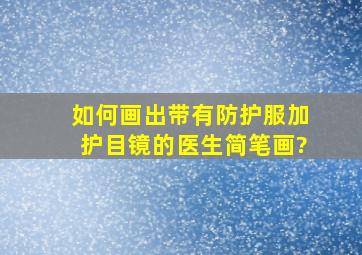 如何画出带有防护服加护目镜的医生简笔画?